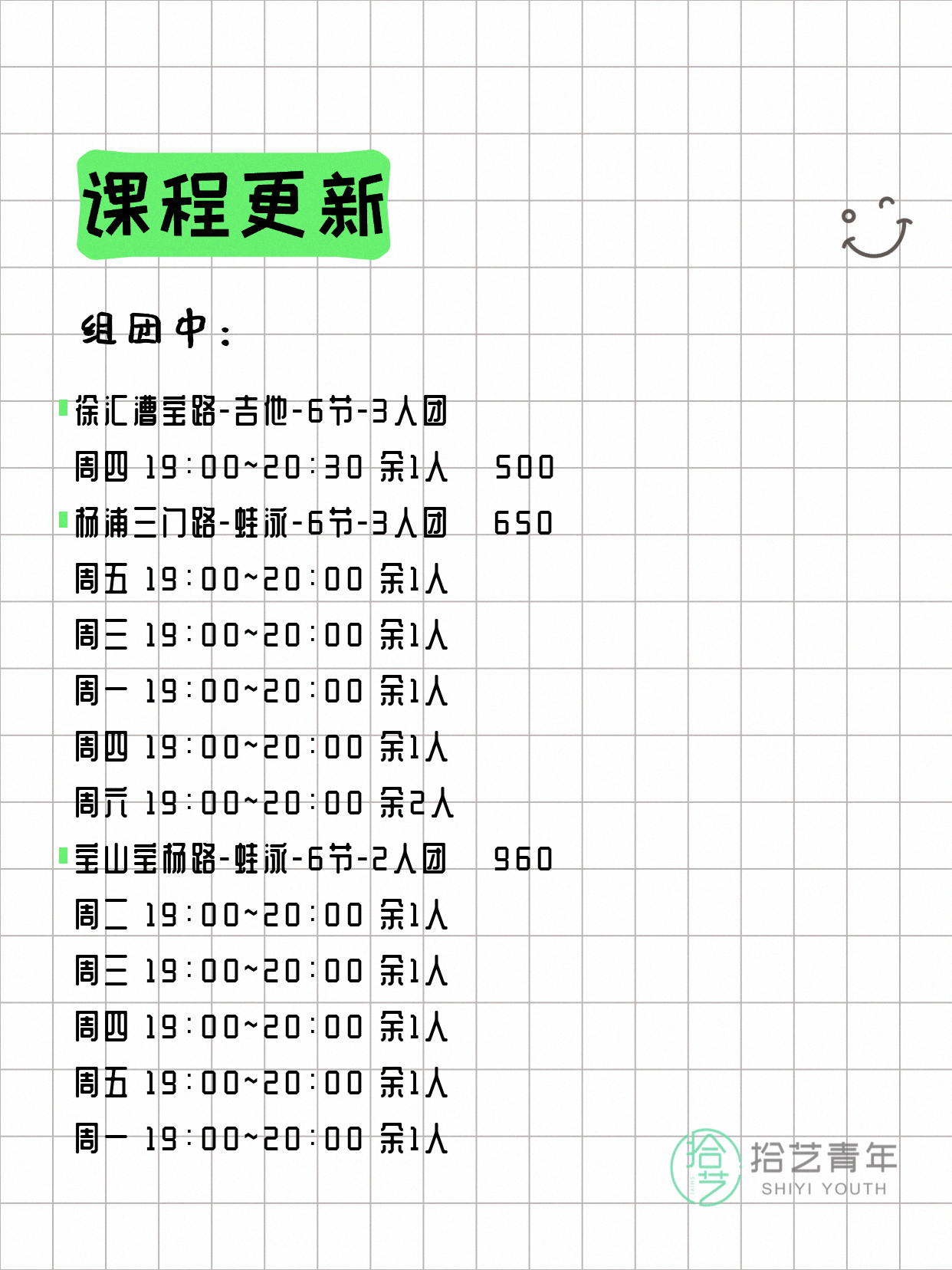 课程更新

组团中：

徐汇漕宝路-吉他-6节-3人团
周四 19:00~20:30 余1人 500
杨浦三门路-蛙泳-6节-3人团 650
周五 19:00~20:00 余1人
周三 19:00~20:00 余1人
周一 19:00~20:00 余1人
周四 19:00~20:00 余1人
周六 19:00~20:00 余2人
宝山宝杨路-蛙泳-6节-2人团 960
周二 19:00~20:00 余1人
周三 19:00~20:00 余1人
周四 19:00~20:00 余1人
周五 19:00~20:00 余1人
周一 19:00~20:00 余1人

拾艺 拾艺青年 SHIYI YOUTH